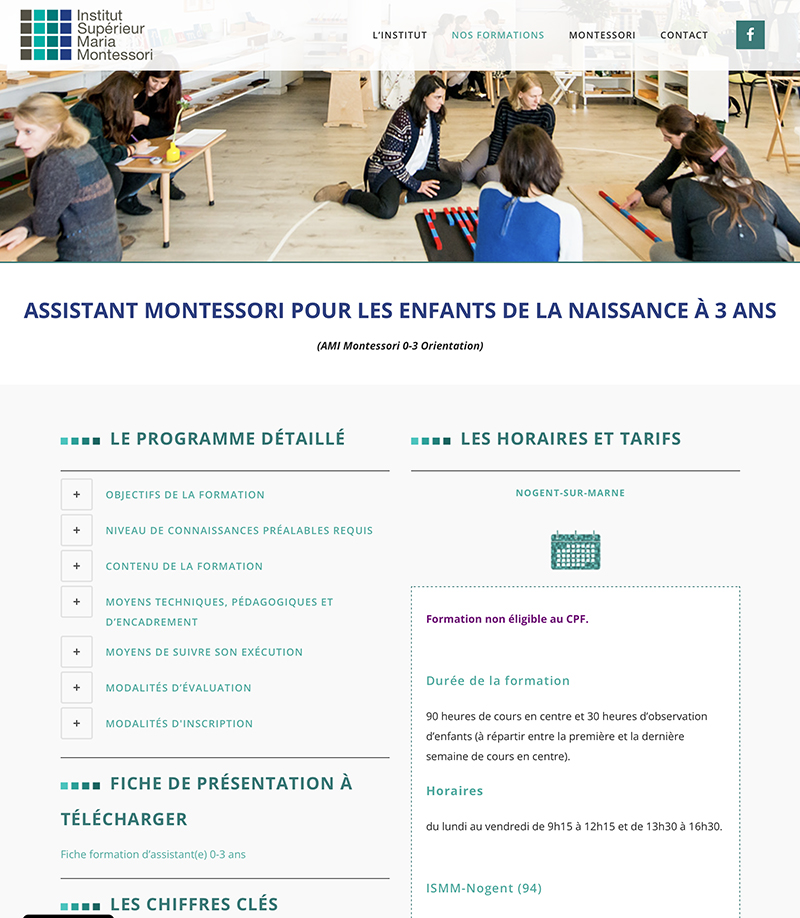 Institut Supérieur Maria Montessori

L'INSTITUT NOS FORMATIONS MONTESSORI CONTACT

f

ASSISTANT MONTESSORI POUR LES ENFANTS DE LA NAISSANCE À 3 ANS

(AMI Montessori 0-3 Orientation)

LE PROGRAMME DÉTAILLÉ

+ OBJECTIFS DE LA FORMATION

+ NIVEAU DE CONNAISSANCES PRÉALABLES REQUIS

+ CONTENU DE LA FORMATION

+ MOYENS TECHNIQUES, PÉDAGOGIQUES ET D'ENCADREMENT

+ MOYENS DE SUIVRE SON EXÉCUTION

+ MODALITÉS D'ÉVALUATION

+ MODALITÉS D'INSCRIPTION

FICHE DE PRÉSENTATION À TÉLÉCHARGER

Fiche formation d'assistant(e) 0-3 ans

LES CHIFFRES CLÉS

LES HORAIRES ET TARIFS

NOGENT-SUR-MARNE

Formation non éligible au CPF.

Durée de la formation

90 heures de cours en centre et 30 heures d'observation d'enfants (à répartir entre la première et la dernière semaine de cours en centre).

Horaires

du lundi au vendredi de 9h15 à 12h15 et de 13h30 à 16h30.

ISMM-Nogent (94)